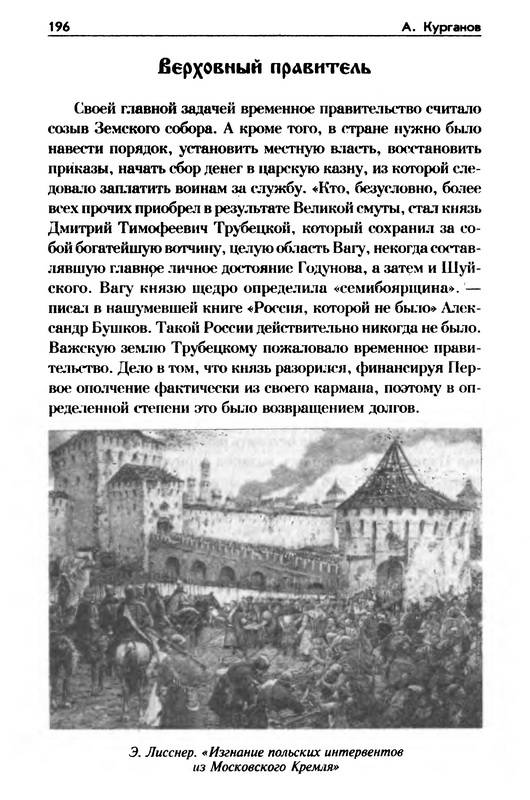 196 А. Курганов

Верховный правитель

Своей главной задачей временное правительство считало созыв Земского собора. А кроме того, в стране нужно было навести порядок, установить местную власть, восстановить приказы, начать сбор денег в царскую казну, из которой следовало заплатить воинам за службу. «Кто, безусловно, более всех прочих приобрел в результате Великой смуты, стал князь Дмитрий Тимофеевич Трубецкой, который сохранил за собой богатейшую вотчину, целую область Вагу, некогда составлявшую главное личное достояние Годунова, а затем и Шуйского. Вагу князю щедро определила «семибоярщина». — писал в нашумевшей книге «Россия, которой не было» Александр Бушков. Такой России действительно никогда не было. Важскую землю Трубецкому пожаловало временное правительство. Дело в том, что князь разорился, финансируя Первое ополчение фактически из своего кармана, поэтому в определенной степени это было возвращением долгов.

Э. Лисснер. «Изгнание польских интервентов из Московского Кремля»